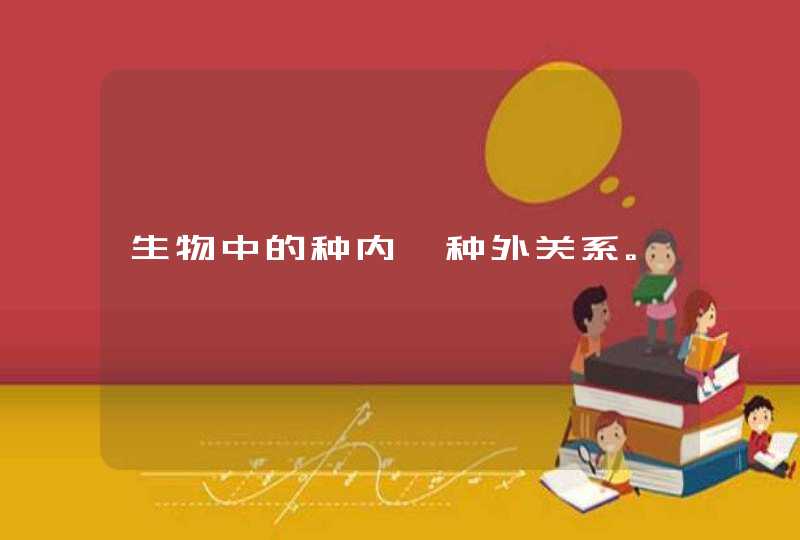 生物中的种内 种外关系。